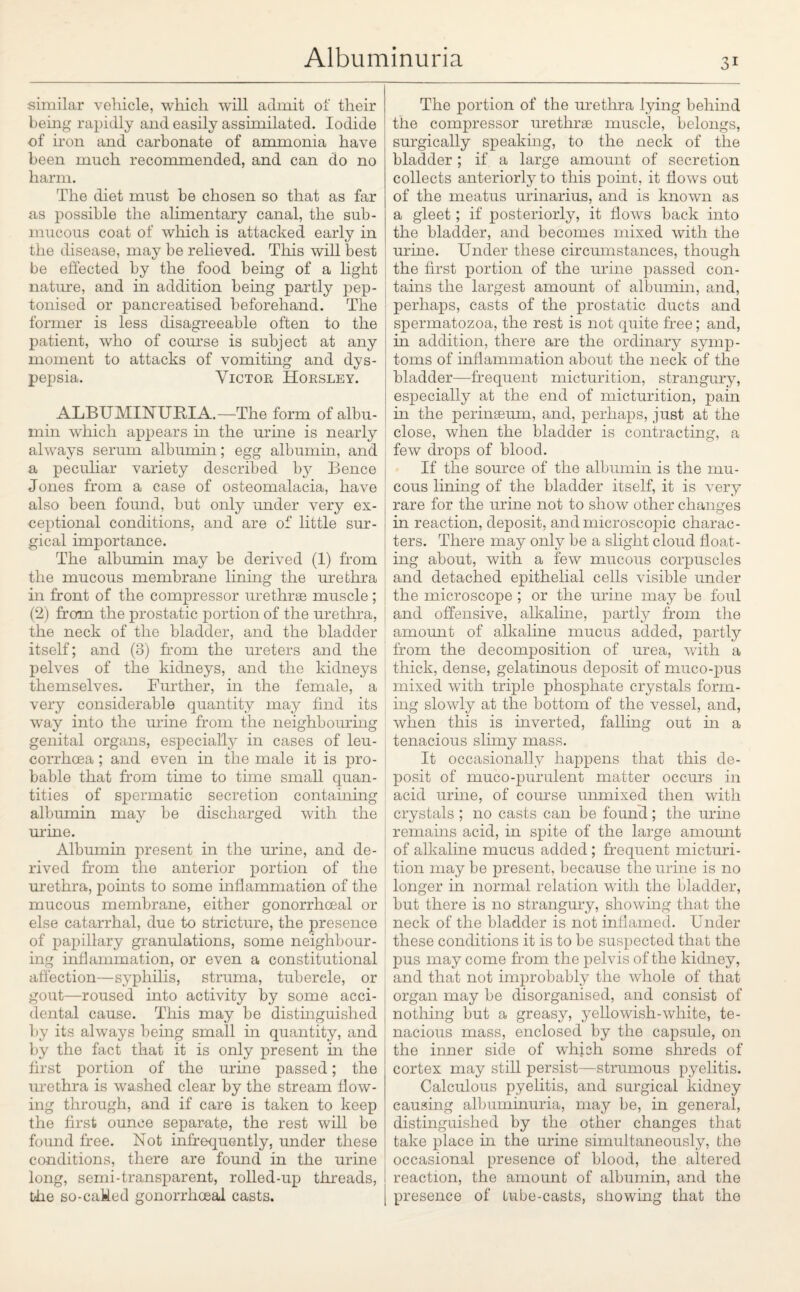 Albuminuria

31

similar vehicle, which will admit of their being rapidly and easily assimilated. Iodide of iron and carbonate of ammonia have been much recommended, and can do no harm.

The diet must be chosen so that as far as possible the alimentary canal, the submucous coat of which is attacked early in the disease, may be relieved. This will best be effected by the food being of a light nature, and in addition being partly peptonised or pancreatised beforehand. The former is less disagreeable often to the patient, who of course is subject at any moment to attacks of vomiting and dyspepsia. Victor Horsley.

ALBUMINURIA.—The form of albumin which appears in the urine is nearly always serum albumin; egg albumin, and a peculiar variety described by Bence Jones from a case of osteomalacia, have also been found, but only under very exceptional conditions, and are of little surgical importance.

The albumin may be derived (1) from the mucous membrane lining the urethra in front of the compressor urethræ muscle; (2) from the prostatic portion of the urethra, the neck of the bladder, and the bladder itself; and (3) from the ureters and the pelves of the kidneys, and the kidneys themselves. Further, in the female, a very considerable quantity may find its way into the urine from the neighbouring genital organs, especially in cases of leucorrhœa; and even in the male it is probable that from time to time small quantities of spermatic secretion containing albumin may be discharged with the urine.

Albumin present in the urine, and derived from the anterior portion of the urethra, points to some inflammation of the mucous membrane, either gonorrhœal or else catarrhal, due to stricture, the presence of papillary granulations, some neighbouring inflammation, or even a constitutional affection—syphilis, struma, tubercle, or gout—roused into activity by some accidental cause. This may be distinguished by its always being small in quantity, and by the fact that it is only present in the first portion of the urine passed; the urethra is washed clear by the stream flowing through, and if care is taken to keep the first ounce separate, the rest will be found free. Not infrequently, under these conditions, there are found in the urine long, semi-transparent, rolled-up threads, the so-called gonorrhœal casts.

The portion of the urethra lying behind the compressor urethræ muscle, belongs, surgically speaking, to the neck of the bladder; if a large amount of secretion collects anteriorly to this point, it flows out of the meatus urinarius, and is known as a gleet; if posteriorly, it flows back into the bladder, and becomes mixed with the urine. Under these circumstances, though the first portion of the urine passed contains the largest amount of albumin, and, perhaps, casts of the prostatic ducts and spermatozoa, the rest is not quite free; and, in addition, there are the ordinary symptoms of inflammation about the neck of the bladder—frequent micturition, strangury, especially at the end of micturition, pain in the perinæum, and, perhaps, just at the close, when the bladder is contracting, a few drops of blood.

If the source of the albumin is the mucous lining of the bladder itself, it is very rare for the urine not to show other changes in reaction, deposit, and microscopic characters. There may only be a slight cloud floating about, with a few mucous corpuscles and detached epithelial cells visible under the microscope; or the urine may be foul and offensive, alkaline, partly from the amount of alkaline mucus added, partly from the decomposition of urea, with a thick, dense, gelatinous deposit of muco-pus mixed with triple phosphate crystals forming slowly at the bottom of the vessel, and, when this is inverted, falling out in a tenacious slimy mass.

It occasionally happens that this deposit of muco-purulent matter occurs in acid urine, of course unmixed then with crystals; no casts can be found; the urine remains acid, in spite of the large amount of alkaline mucus added; frequent micturition may be present, because the urine is no longer in normal relation with the bladder, but there is no strangury, showing that the neck of the bladder is not inflamed. Under these conditions it is to be suspected that the pus may come from the pelvis of the kidney, and that not improbably the whole of that organ may be disorganised, and consist of nothing but a greasy, yellowish-white, tenacious mass, enclosed by the capsule, on the inner side of which some shreds of cortex may still persist—strumous pyelitis.

Calculous pyelitis, and surgical kidney causing albuminuria, may be, in general, distinguished by the other changes that take place in the urine simultaneously, the occasional presence of blood, the altered reaction, the amount of albumin, and the presence of tube-casts, showing that the